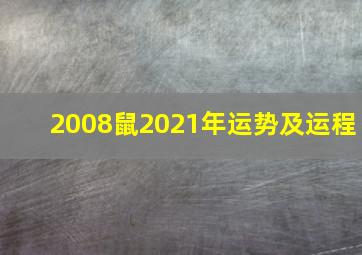 2008鼠2021年运势及运程